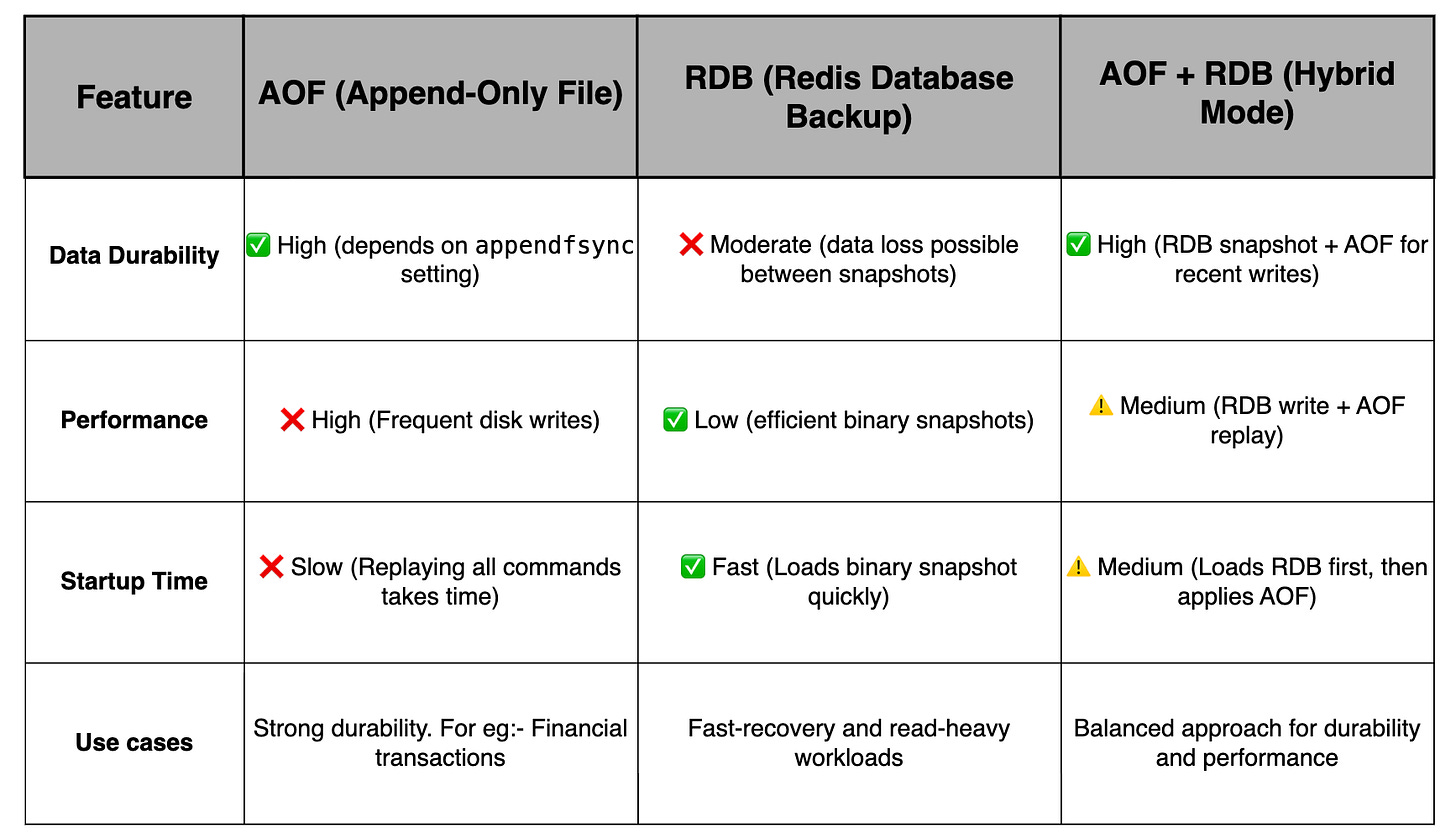 | Feature | AOF (Append-Only File) | RDB (Redis Database Backup) | AOF + RDB (Hybrid Mode) |
|---|---|---|---|
| Data Durability | ✅ High (depends on appendfsync setting) | ❌ Moderate (data loss possible between snapshots) | ✅ High (RDB snapshot + AOF for recent writes) |
| Performance | ❌ High (Frequent disk writes) | ✅ Low (efficient binary snapshots) | ⚠️ Medium (RDB write + AOF replay) |
| Startup Time | ❌ Slow (Replaying all commands takes time) | ✅ Fast (Loads binary snapshot quickly) | ⚠️ Medium (Loads RDB first, then applies AOF) |
| Use cases | Strong durability. For eg:- Financial transactions | Fast-recovery and read-heavy workloads | Balanced approach for durability and performance |